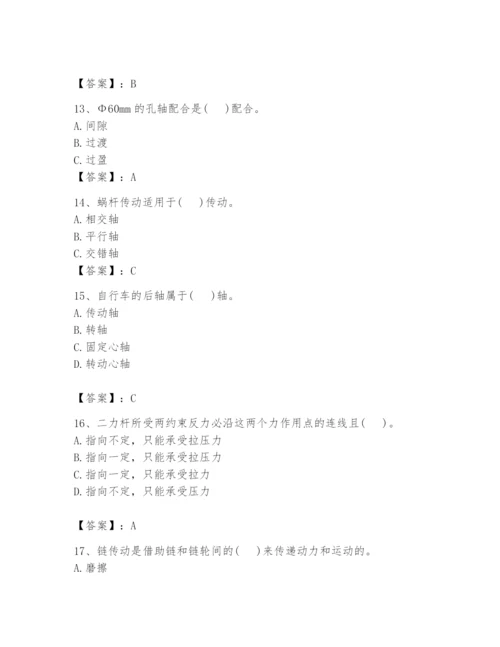 【答案】：B

13、Φ60mm 的孔轴配合是(　)配合。
A. 间隙
B. 过渡
C. 过盈
【答案】：A

14、蜗杆传动适用于(　)传动。
A. 相交轴
B. 平行轴
C. 交错轴
【答案】：C

15、自行车的后轴属于(　)轴。
A. 传动轴
B. 转轴
C. 固定心轴
D. 转动心轴

【答案】：C

16、二力杆所受两约束反力必沿这两个力作用点的连线且(　)。
A. 指向不定，只能承受拉压力
B. 指向一定，只能承受拉压力
C. 指向一定，只能承受拉力
D. 指向不定，只能承受压力

【答案】：A

17、链传动是借助链和链轮间的(　)来传递动力和运动的。
A. 磨擦